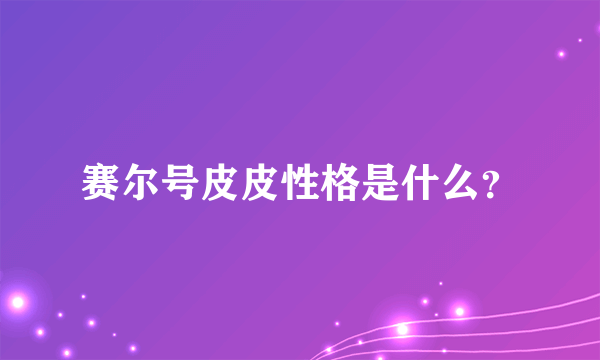 赛尔号皮皮性格是什么?